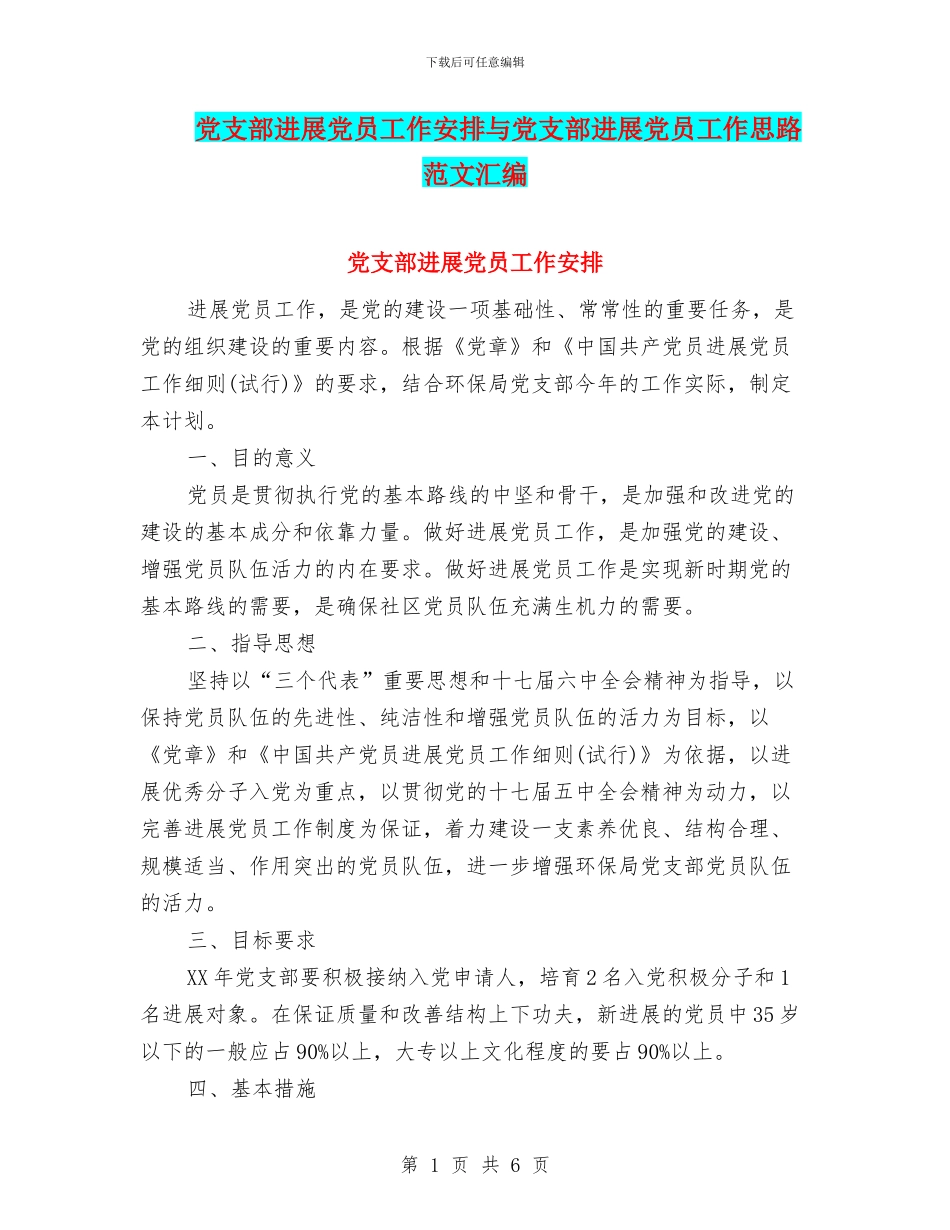 下载后可任意编辑

党支部进展党员工作安排与党支部进展党员工作思路范文汇编

党支部进展党员工作安排

进展党员工作，是党的建设一项基础性、常常性的重要任务，是党的组织建设的重要内容。根据《党章》和《中国共产党员进展党员工作细则(试行)》的要求，结合环保局党支部今年的工作实际，制定本计划。

一、目的意义

党员是贯彻执行党的基本路线的中坚和骨干，是加强和改进党的建设的基本成分和依靠力量。做好进展党员工作，是加强党的建设、增强党员队伍活力的内在要求。做好进展党员工作是实现新时期党的基本路线的需要，是确保社区党员队伍充满生机力的需要。

二、指导思想

坚持以“三个代表”重要思想和十七届六中全会精神为指导，以保持党员队伍的先进性、纯洁性和增强党员队伍的活力为目标，以《党章》和《中国共产党员进展党员工作细则(试行)》为依据，以进展优秀分子入党为重点，以贯彻党的十七届五中全会精神为动力，以完善进展党员工作制度为保证，着力建设一支素养优良、结构合理、规模适当、作用突出的党员队伍，进一步增强环保局党支部党员队伍的活力。

三、目标要求

XX年党支部要积极接纳入党申请人，培育2名入党积极分子和1名进展对象。在保证质量和改善结构上下功夫，新进展的党员中35岁以下的一般应占90%以上，大专以上文化程度的要占90%以上。

四、基本措施

第 1 页 共 6 页